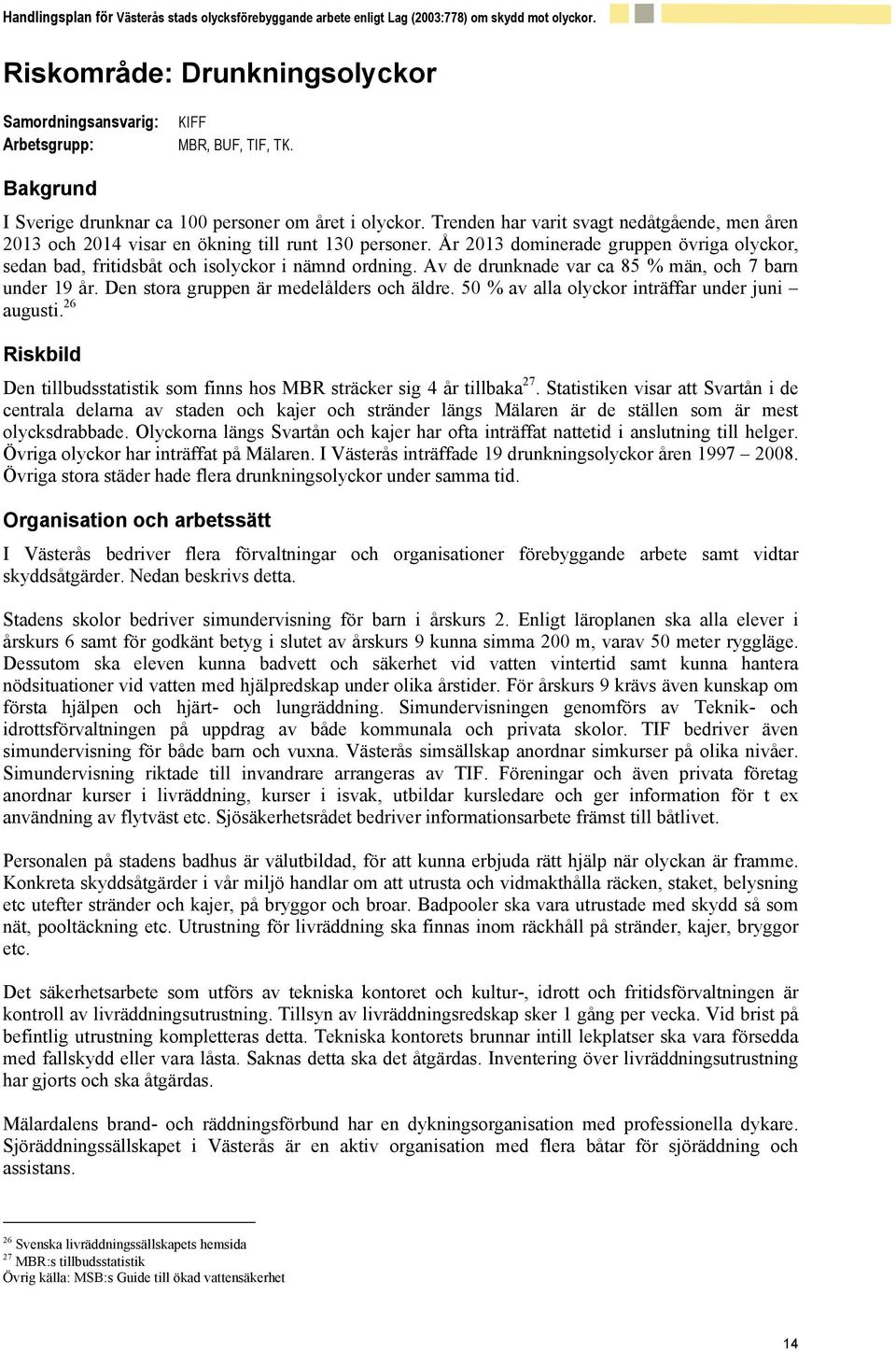 Handlingsplan för Västerås stads olycksförebyggande arbete enligt Lag (2003:778) om skydd mot olyckor.

Riskområde: Drunkningsolyckor

Samordningsansvarig: KIFF
Arbetsgrupp: MBR, BUF, TIF, TK.

Bakgrund

I Sverige drunknar ca 100 personer om året i olyckor. Trenden har varit svagt nedåtgående, men åren 2013 och 2014 visar en ökning till runt 130 personer. År 2013 dominerade gruppen övriga olyckor, sedan bad, fritidsbåt och isolyckor i nämnd ordning. Av de drunknade var ca 85 % män, och 7 barn under 19 år. Den stora gruppen är medelålders och äldre. 50 % av alla olyckor inträffar under juni – augusti.$^{26}$

Riskbild

Den tillbudsstatistik som finns hos MBR sträcker sig 4 år tillbaka$^{27}$. Statistiken visar att Svartån i de centrala delarna av staden och kajer och stränder längs Mälaren är de ställen som är mest olycksdrabbade. Olyckorna längs Svartån och kajer har ofta inträffat nattetid i anslutning till helger. Övriga olyckor har inträffat på Mälaren. I Västerås inträffade 19 drunkningsolyckor åren 1997 – 2008. Övriga stora städer hade flera drunkningsolyckor under samma tid.

Organisation och arbetssätt

I Västerås bedriver flera förvaltningar och organisationer förebyggande arbete samt vidtar skyddsåtgärder. Nedan beskrivs detta.

Stadens skolor bedriver simundervisning för barn i årskurs 2. Enligt läroplanen ska alla elever i årskurs 6 samt för godkänt betyg i slutet av årskurs 9 kunna simma 200 m, varav 50 meter ryggläge. Dessutom ska eleven kunna badvett och säkerhet vid vatten vintertid samt kunna hantera nödsituationer vid vatten med hjälpredskap under olika årstider. För årskurs 9 krävs även kunskap om första hjälpen och hjärt- och lungräddning. Simundervisningen genomförs av Teknik- och idrottsförvaltningen på uppdrag av både kommunala och privata skolor. TIF bedriver även simundervisning för både barn och vuxna. Västerås simsällskap anordnar simkurser på olika nivåer. Simundervisning riktade till invandrare arrangeras av TIF. Föreningar och även privata företag anordnar kurser i livräddning, kurser i isvak, utbildar kursledare och ger information för t ex användning av flytväst etc. Sjösäkerhetsrådet bedriver informationsarbete främst till båtlivet.

Personalen på stadens badhus är välutbildad, för att kunna erbjuda rätt hjälp när olyckan är framme. Konkreta skyddsåtgärder i vår miljö handlar om att utrusta och vidmakthålla räcken, staket, belysning etc utefter stränder och kajer, på bryggor och broar. Badpooler ska vara utrustade med skydd så som nät, pooltäckning etc. Utrustning för livräddning ska finnas inom räckhåll på stränder, kajer, bryggor etc.

Det säkerhetsarbete som utförs av tekniska kontoret och kultur-, idrott och fritidsförvaltningen är kontroll av livräddningsutrustning. Tillsyn av livräddningsredskap sker 1 gång per vecka. Vid brist på befintlig utrustning kompletteras detta. Tekniska kontorets brunnar intill lekplatser ska vara försedda med fallskydd eller vara låsta. Saknas detta ska det åtgärdas. Inventering över livräddningsutrustning har gjorts och ska åtgärdas.

Mälardalens brand- och räddningsförbund har en dykningsorganisation med professionella dykare. Sjöräddningssällskapet i Västerås är en aktiv organisation med flera båtar för sjöräddning och assistans.

$^{26}$ Svenska livräddningssällskapets hemsida
$^{27}$ MBR:s tillbudsstatistik
Övrig källa: MSB:s Guide till ökad vattensäkerhet

14